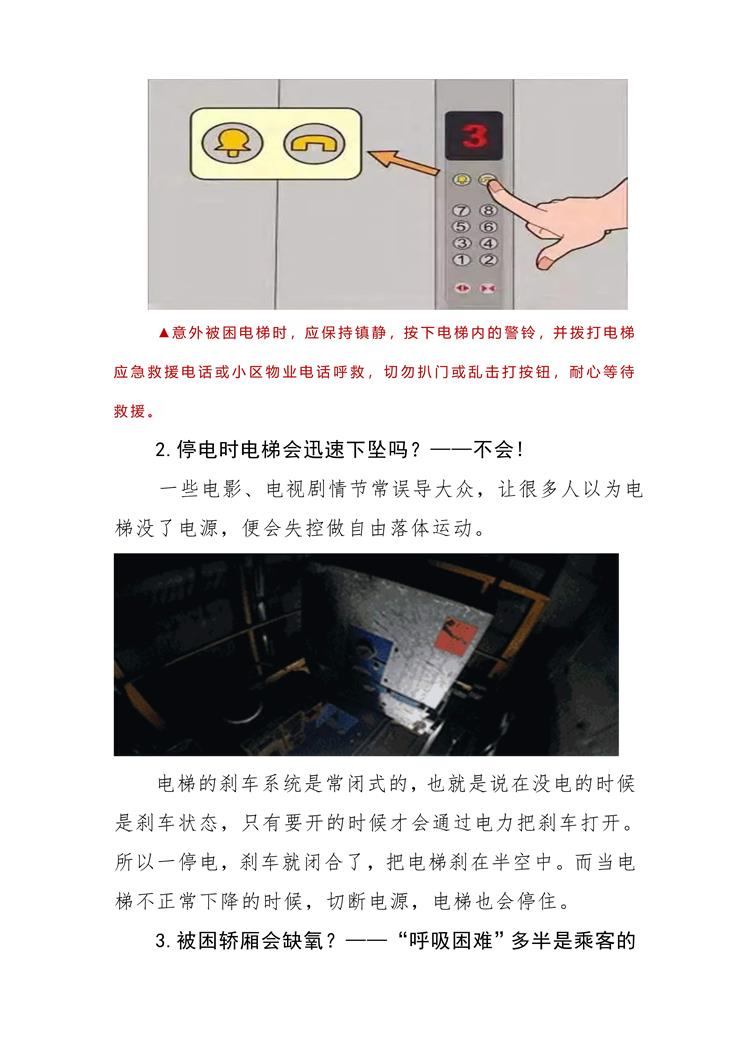 3

7 8
5 6
3 4
1 2

▲意外被困电梯时，应保持镇静，按下电梯内的警铃，并拨打电梯应急救援电话或小区物业电话呼救，切勿扒门或乱击打按钮，耐心等待救援。

2.停电时电梯会迅速下坠吗？——不会!

一些电影、电视剧情节常误导大众，让很多人以为电梯没了电源，便会失控做自由落体运动。

电梯的刹车系统是常闭式的，也就是说在没电的时候是刹车状态，只有要开的时候才会通过电力把刹车打开。所以一停电，刹车就闭合了，把电梯刹在半空中。而当电梯不正常下降的时候，切断电源，电梯也会停住。

3.被困轿厢会缺氧？——“呼吸困难”多半是乘客的